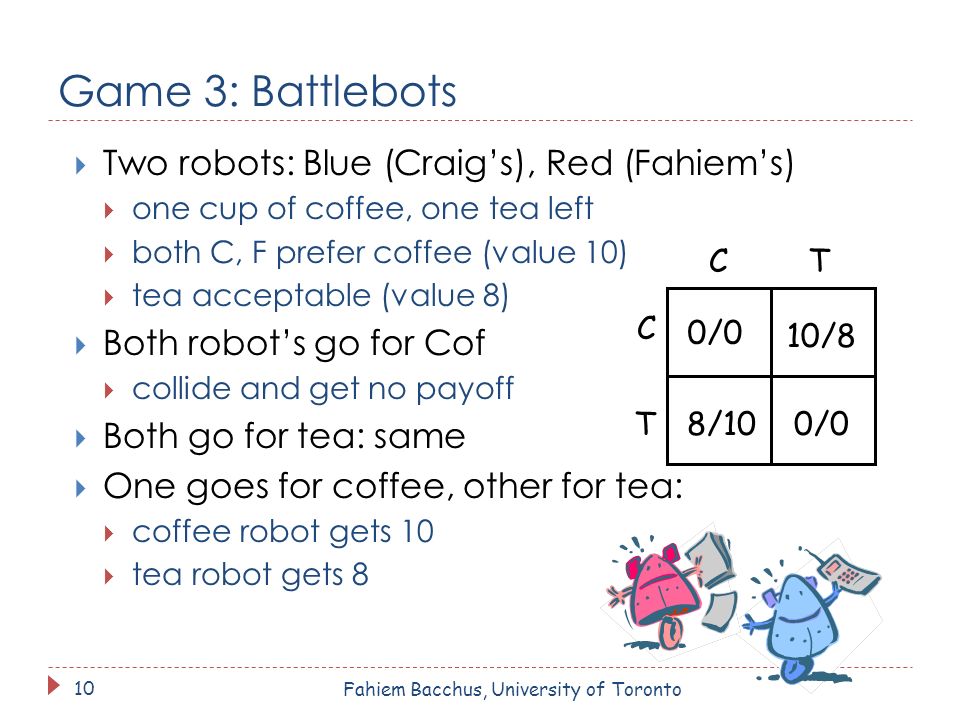 Game 3: Battlebots

Two robots: Blue (Craig's), Red (Fahiem's)

one cup of coffee, one tea left

both C, F prefer coffee (value 10)

tea acceptable (value 8)

Both robot's go for Cof

collide and get no payoff

Both go for tea: same

One goes for coffee, other for tea:

coffee robot gets 10

tea robot gets 8

| | C | T |
|---|---|---|
| C | 0/0 | 10/8 |
| T | 8/10 | 0/0 |

10

Fahiem Bacchus, University of Toronto